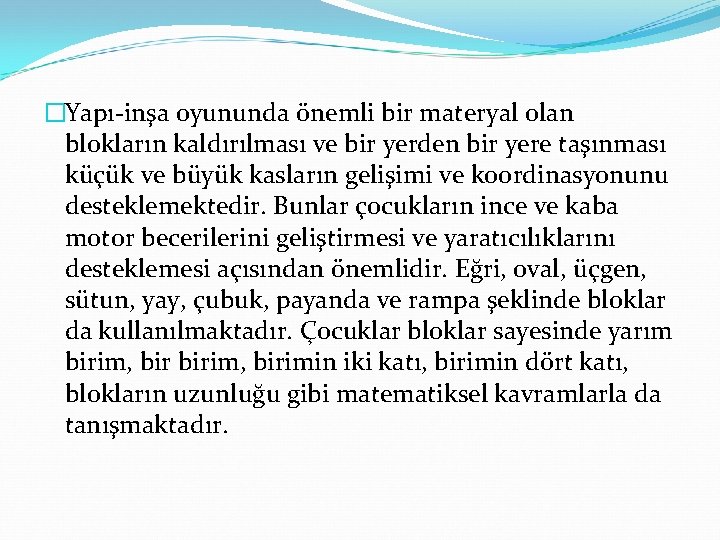 Yapı-inşa oyununda önemli bir materyal olan blokların kaldırılması ve bir yerden bir yere taşınması küçük ve büyük kasların gelişimi ve koordinasyonunu desteklemektedir. Bunlar çocukların ince ve kaba motor becerilerini geliştirmesi ve yaratıcılıklarını desteklemesi açısından önemlidir. Eğri, oval, üçgen, sütun, yay, çubuk, payanda ve rampa şeklinde bloklar da kullanılmaktadır. Çocuklar bloklar sayesinde yarım birim, bir birim, birimin iki katı, birimin dört katı, blokların uzunluğu gibi matematiksel kavramlarla da tanışmaktadır.